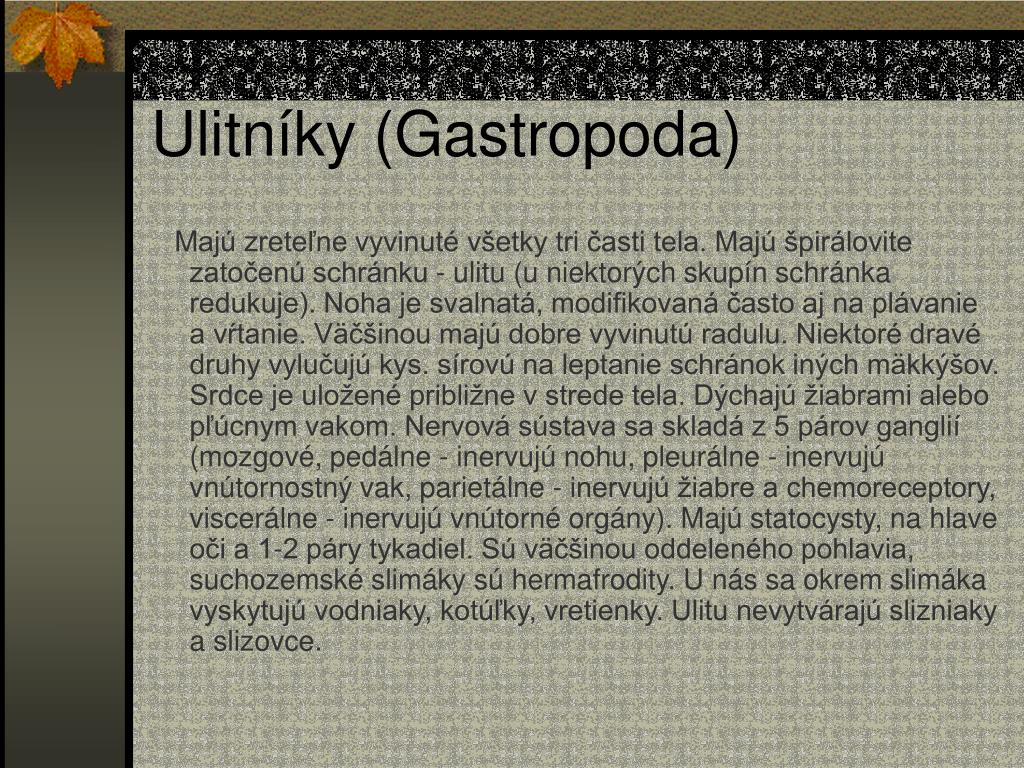 Ulitníky (Gastropoda)

Majú zreteľne vyvinuté všetky tri časti tela. Majú špirálovite zatočenú schránku - ulitu (u niektorých skupín schránka redukuje). Noha je svalnatá, modifikovaná často aj na plávanie a vŕtanie. Väčšinou majú dobre vyvinutú radulu. Niektoré dravé druhy vylučujú kys. sírovú na leptanie schránok iných mäkkýšov. Srdce je uložené približne v strede tela. Dýchajú žiabrami alebo pľúcnym vakom. Nervová sústava sa skladá z 5 párov ganglií (mozgové, pedálne - inervujú nohu, pleurálne - inervujú vnútornostný vak, parietálne - inervujú žiabre a chemoreceptory, viscerálne - inervujú vnútorné orgány). Majú statocysty, na hlave oči a 1-2 páry tykadiel. Sú väčšinou oddeleného pohlavia, suchozemské slimáky sú hermafrodity. U nás sa okrem slimáka vyskytujú vodniaky, kotúľky, vretienky. Ulitu nevytvárajú slizniaky a slizovce.